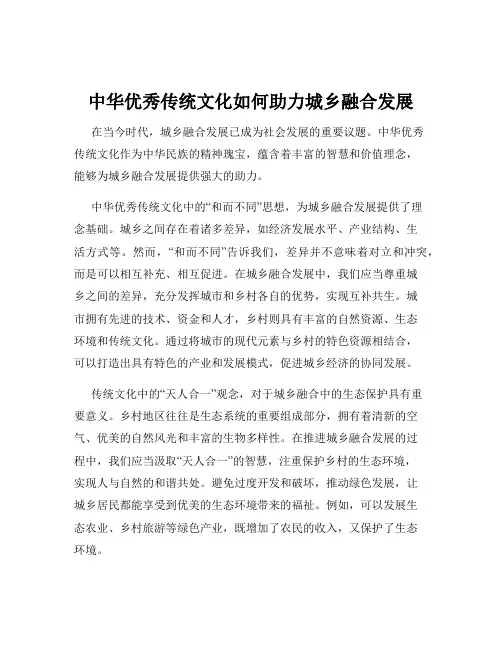 中华优秀传统文化如何助力城乡融合发展

在当今时代，城乡融合发展已成为社会发展的重要议题。中华优秀传统文化作为中华民族的精神瑰宝，蕴含着丰富的智慧和价值理念，能够为城乡融合发展提供强大的助力。

中华优秀传统文化中的“和而不同”思想，为城乡融合发展提供了理念基础。城乡之间存在着诸多差异，如经济发展水平、产业结构、生活方式等。然而，“和而不同”告诉我们，差异并不意味着对立和冲突，而是可以相互补充、相互促进。在城乡融合发展中，我们应当尊重城乡之间的差异，充分发挥城市和乡村各自的优势，实现互补共生。城市拥有先进的技术、资金和人才，乡村则具有丰富的自然资源、生态环境和传统文化。通过将城市的现代元素与乡村的特色资源相结合，可以打造出具有特色的产业和发展模式，促进城乡经济的协同发展。

传统文化中的“天人合一”观念，对于城乡融合中的生态保护具有重要意义。乡村地区往往是生态系统的重要组成部分，拥有着清新的空气、优美的自然风光和丰富的生物多样性。在推进城乡融合发展的过程中，我们应当汲取“天人合一”的智慧，注重保护乡村的生态环境，实现人与自然的和谐共处。避免过度开发和破坏，推动绿色发展，让城乡居民都能享受到优美的生态环境带来的福祉。例如，可以发展生态农业、乡村旅游等绿色产业，既增加了农民的收入，又保护了生态环境。